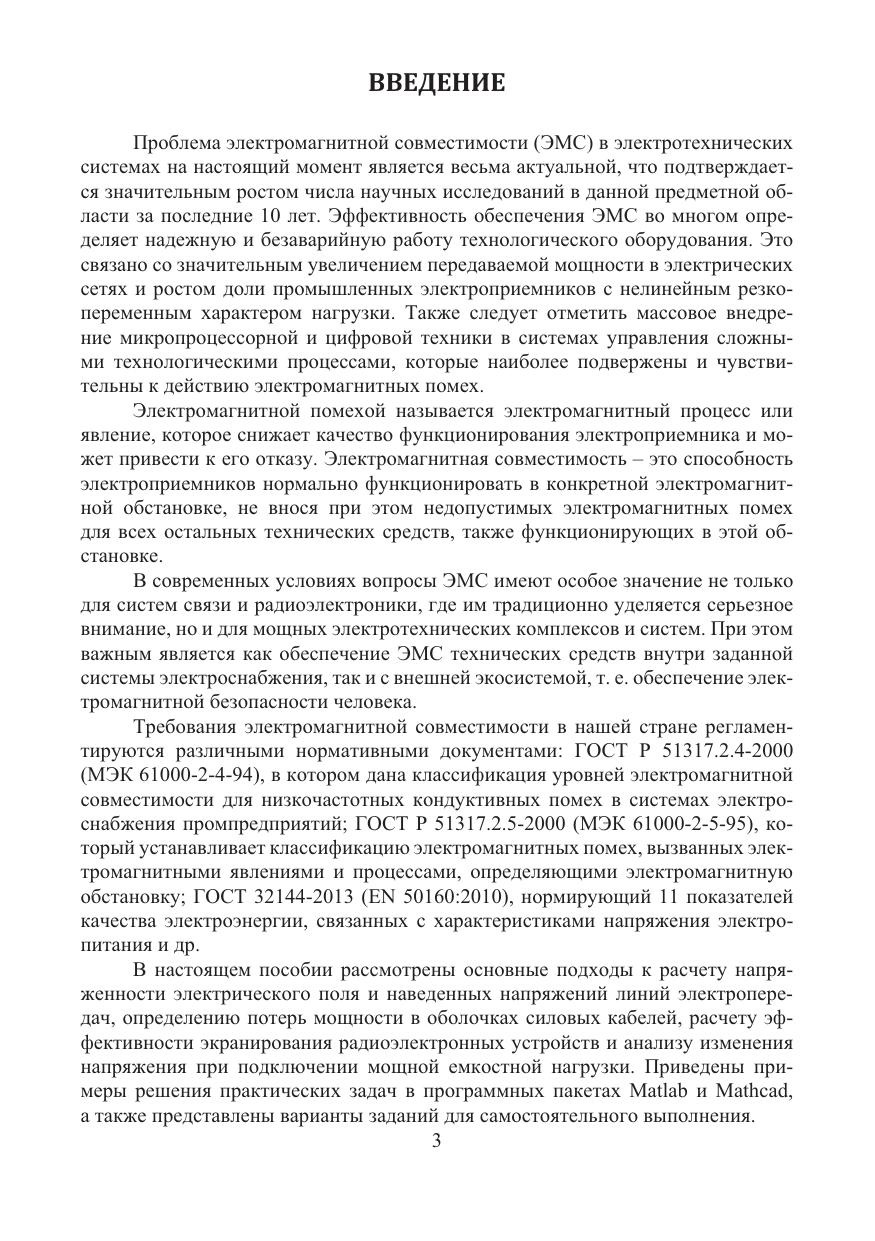 ВВЕДЕНИЕ

Проблема электромагнитной совместимости (ЭМС) в электротехнических системах на настоящий момент является весьма актуальной, что подтверждается значительным ростом числа научных исследований в данной предметной области за последние 10 лет. Эффективность обеспечения ЭМС во многом определяет надежную и безаварийную работу технологического оборудования. Это связано со значительным увеличением передаваемой мощности в электрических сетях и ростом доли промышленных электроприемников с нелинейным резкопеременным характером нагрузки. Также следует отметить массовое внедрение микропроцессорной и цифровой техники в системах управления сложными технологическими процессами, которые наиболее подвержены и чувствительны к действию электромагнитных помех.

Электромагнитной помехой называется электромагнитный процесс или явление, которое снижает качество функционирования электроприемника и может привести к его отказу. Электромагнитная совместимость – это способность электроприемников нормально функционировать в конкретной электромагнитной обстановке, не внося при этом недопустимых электромагнитных помех для всех остальных технических средств, также функционирующих в этой обстановке.

В современных условиях вопросы ЭМС имеют особое значение не только для систем связи и радиоэлектроники, где им традиционно уделяется серьезное внимание, но и для мощных электротехнических комплексов и систем. При этом важным является как обеспечение ЭМС технических средств внутри заданной системы электроснабжения, так и с внешней экосистемой, т. е. обеспечение электромагнитной безопасности человека.

Требования электромагнитной совместимости в нашей стране регламентируются различными нормативными документами: ГОСТ Р 51317.2.4-2000 (МЭК 61000-2-4-94), в котором дана классификация уровней электромагнитной совместимости для низкочастотных кондуктивных помех в системах электроснабжения промпредприятий; ГОСТ Р 51317.2.5-2000 (МЭК 61000-2-5-95), который устанавливает классификацию электромагнитных помех, вызванных электромагнитными явлениями и процессами, определяющими электромагнитную обстановку; ГОСТ 32144-2013 (EN 50160:2010), нормирующий 11 показателей качества электроэнергии, связанных с характеристиками напряжения электропитания и др.

В настоящем пособии рассмотрены основные подходы к расчету напряженности электрического поля и наведенных напряжений линий электропередач, определению потерь мощности в оболочках силовых кабелей, расчету эффективности экранирования радиоэлектронных устройств и анализу изменения напряжения при подключении мощной емкостной нагрузки. Приведены примеры решения практических задач в программных пакетах Matlab и Mathcad, а также представлены варианты заданий для самостоятельного выполнения.

3